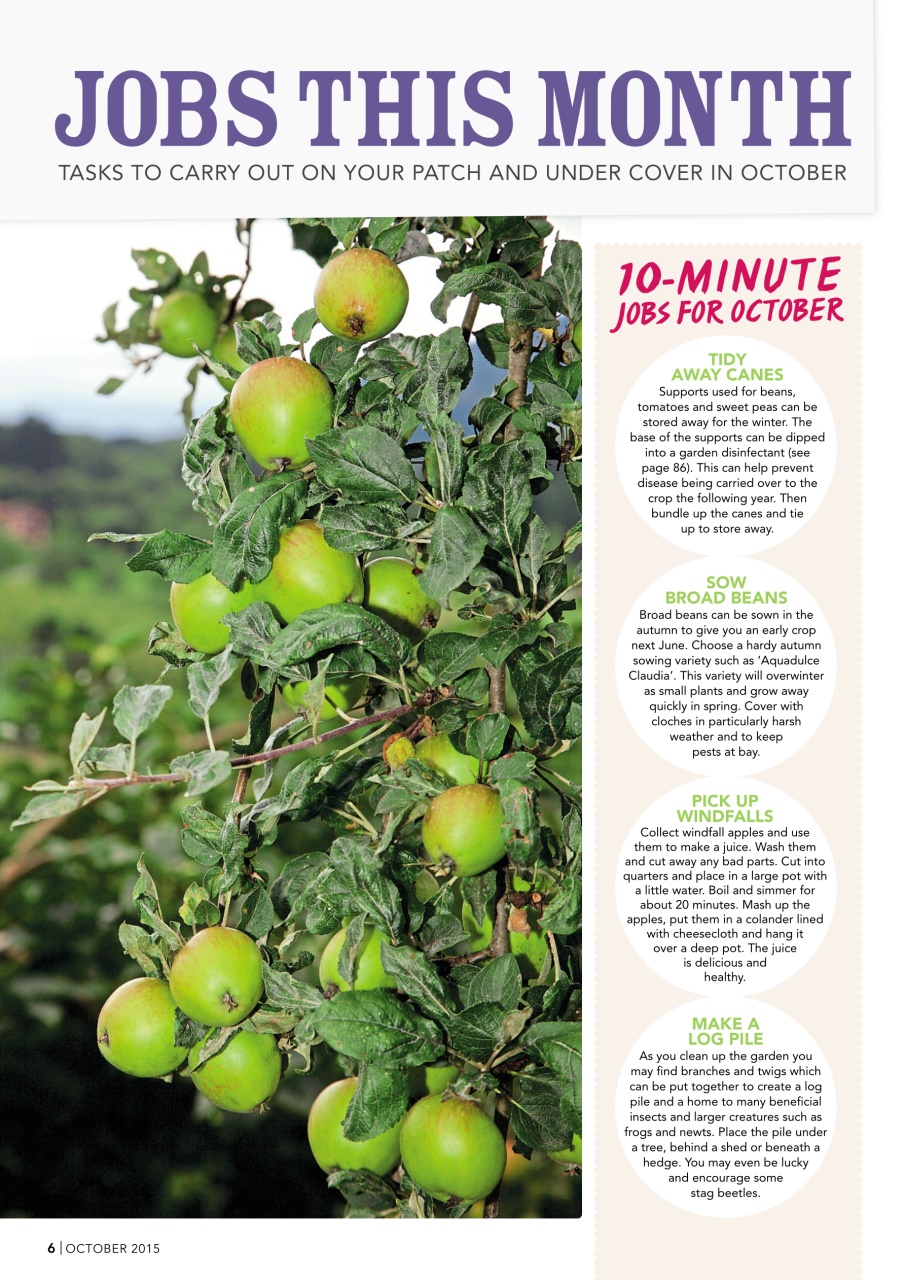 JOBS THIS MONTH

TASKS TO CARRY OUT ON YOUR PATCH AND UNDER COVER IN OCTOBER

10-MINUTE JOBS FOR OCTOBER

TIDY AWAY CANES

Supports used for beans, tomatoes and sweet peas can be stored away for the winter. The base of the supports can be dipped into a garden disinfectant (see page 86). This can help prevent disease being carried over to the crop the following year. Then bundle up the canes and tie up to store away.

SOW BROAD BEANS

Broad beans can be sown in the autumn to give you an early crop next June. Choose a hardy autumn sowing variety such as 'Aquadulce Claudia'. This variety will overwinter as small plants and grow away quickly in spring. Cover with cloches in particularly harsh weather and to keep pests at bay.

PICK UP WINDFALLS

Collect windfall apples and use them to make a juice. Wash them and cut away any bad parts. Cut into quarters and place in a large pot with a little water. Boil and simmer for about 20 minutes. Mash up the apples, put them in a colander lined with cheesecloth and hang it over a deep pot. The juice is delicious and healthy.

MAKE A LOG PILE

As you clean up the garden you may find branches and twigs which can be put together to create a log pile and a home to many beneficial insects and larger creatures such as frogs and newts. Place the pile under a tree, behind a shed or beneath a hedge. You may even be lucky and encourage some stag beetles.

6 | OCTOBER 2015